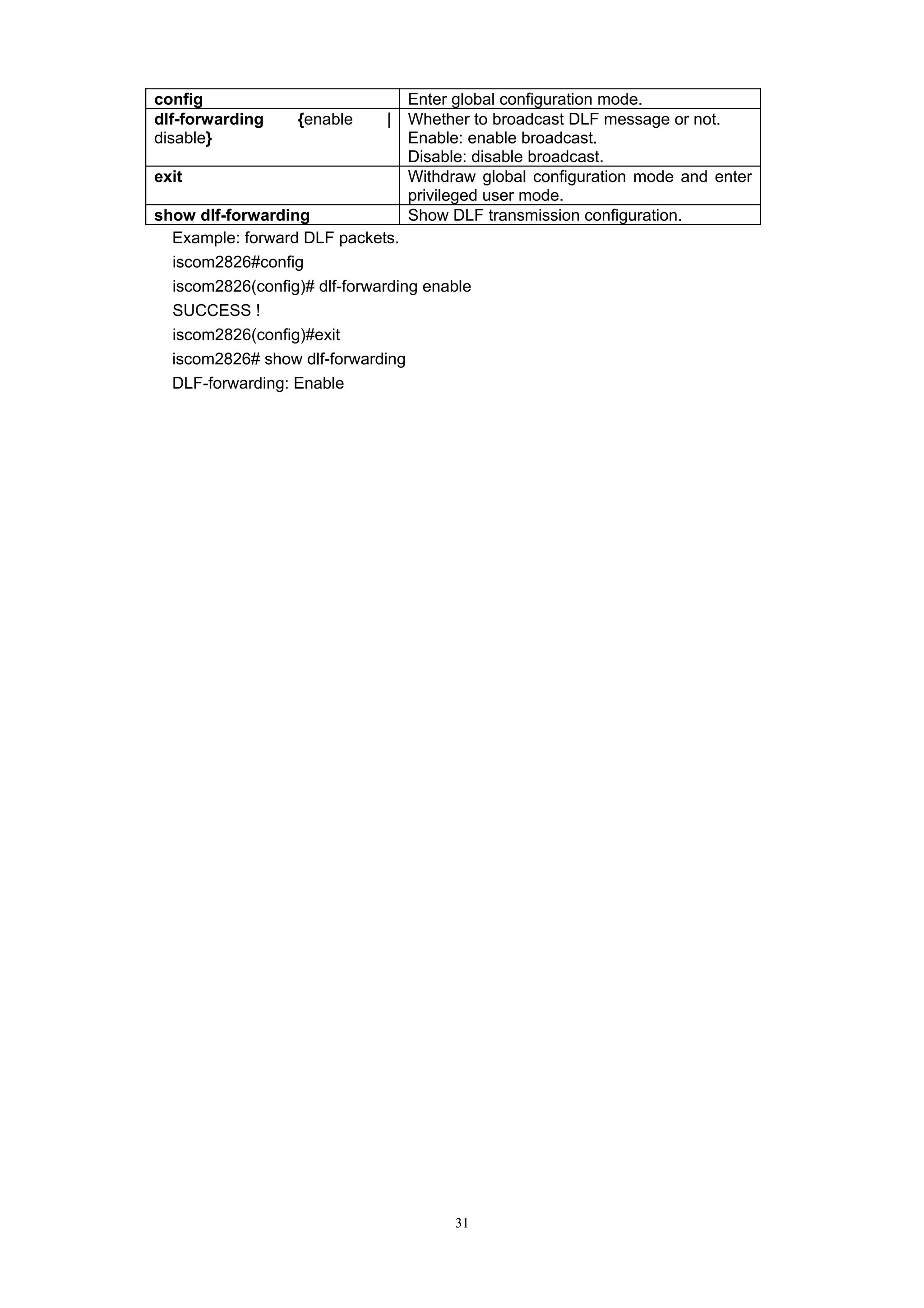 | config | Enter global configuration mode. |
|---|---|
| dlf-forwarding {enable \| disable} | Whether to broadcast DLF message or not. Enable: enable broadcast. Disable: disable broadcast. |
| exit | Withdraw global configuration mode and enter privileged user mode. |
| show dlf-forwarding | Show DLF transmission configuration. |

Example: forward DLF packets.

iscom2826#config

iscom2826(config)# dlf-forwarding enable

SUCCESS !

iscom2826(config)#exit

iscom2826# show dlf-forwarding

DLF-forwarding: Enable

31